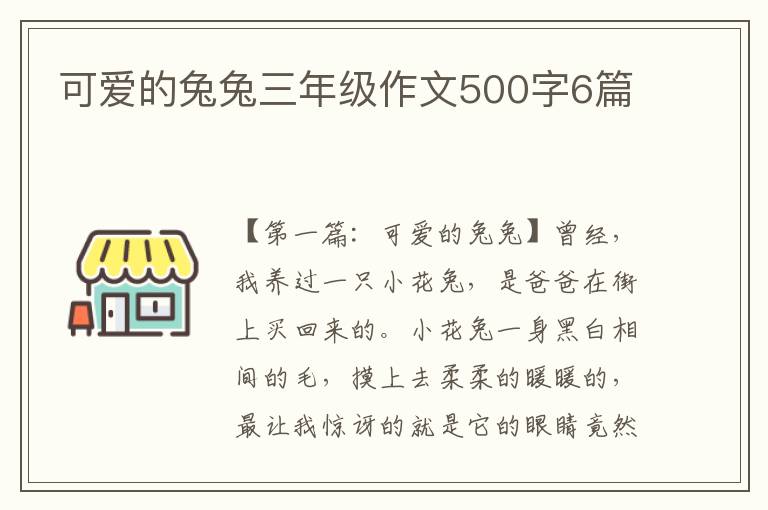 可爱的兔兔三年级作文500字6篇

【第一篇：可爱的兔兔】曾经，我养过一只小花兔，是爸爸在街上买回来的。小花兔一身黑白相间的毛，摸上去柔柔的暖暖的，最让我惊讶的就是它的眼睛竟然